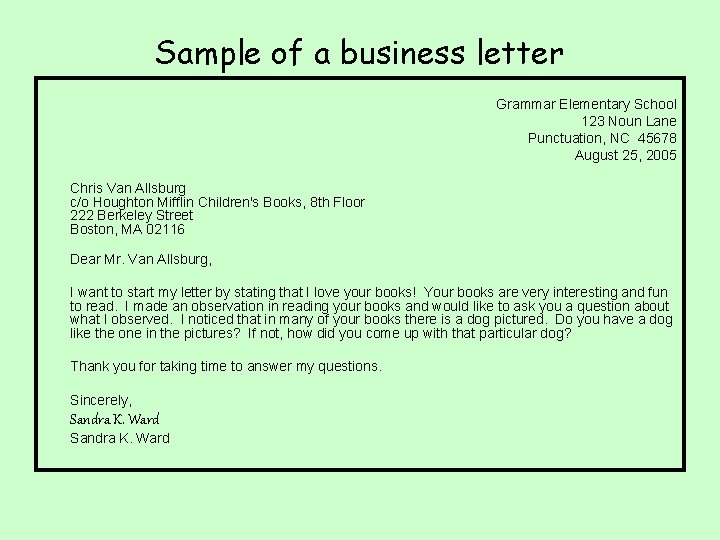 Sample of a business letter

Grammar Elementary School
123 Noun Lane
Punctuation, NC 45678
August 25, 2005

Chris Van Allsburg
c/o Houghton Mifflin Children's Books, 8th Floor
222 Berkeley Street
Boston, MA 02116

Dear Mr. Van Allsburg,

I want to start my letter by stating that I love your books! Your books are very interesting and fun to read. I made an observation in reading your books and would like to ask you a question about what I observed. I noticed that in many of your books there is a dog pictured. Do you have a dog like the one in the pictures? If not, how did you come up with that particular dog?

Thank you for taking time to answer my questions.

Sincerely,
Sandra K. Ward
Sandra K. Ward